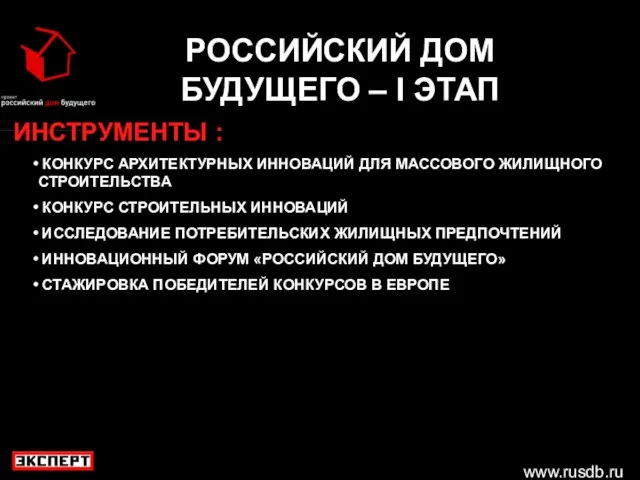 проект
российский дом будущего

РОССИЙСКИЙ ДОМ БУДУЩЕГО – I ЭТАП

ИНСТРУМЕНТЫ :

• КОНКУРС АРХИТЕКТУРНЫХ ИННОВАЦИЙ ДЛЯ МАССОВОГО ЖИЛИЩНОГО СТРОИТЕЛЬСТВА

• КОНКУРС СТРОИТЕЛЬНЫХ ИННОВАЦИЙ

• ИССЛЕДОВАНИЕ ПОТРЕБИТЕЛЬСКИХ ЖИЛИЩНЫХ ПРЕДПОЧТЕНИЙ

• ИННОВАЦИОННЫЙ ФОРУМ «РОССИЙСКИЙ ДОМ БУДУЩЕГО»

• СТАЖИРОВКА ПОБЕДИТЕЛЕЙ КОНКУРСОВ В ЕВРОПЕ

ЭКСПЕРТ

www.rusdb.ru